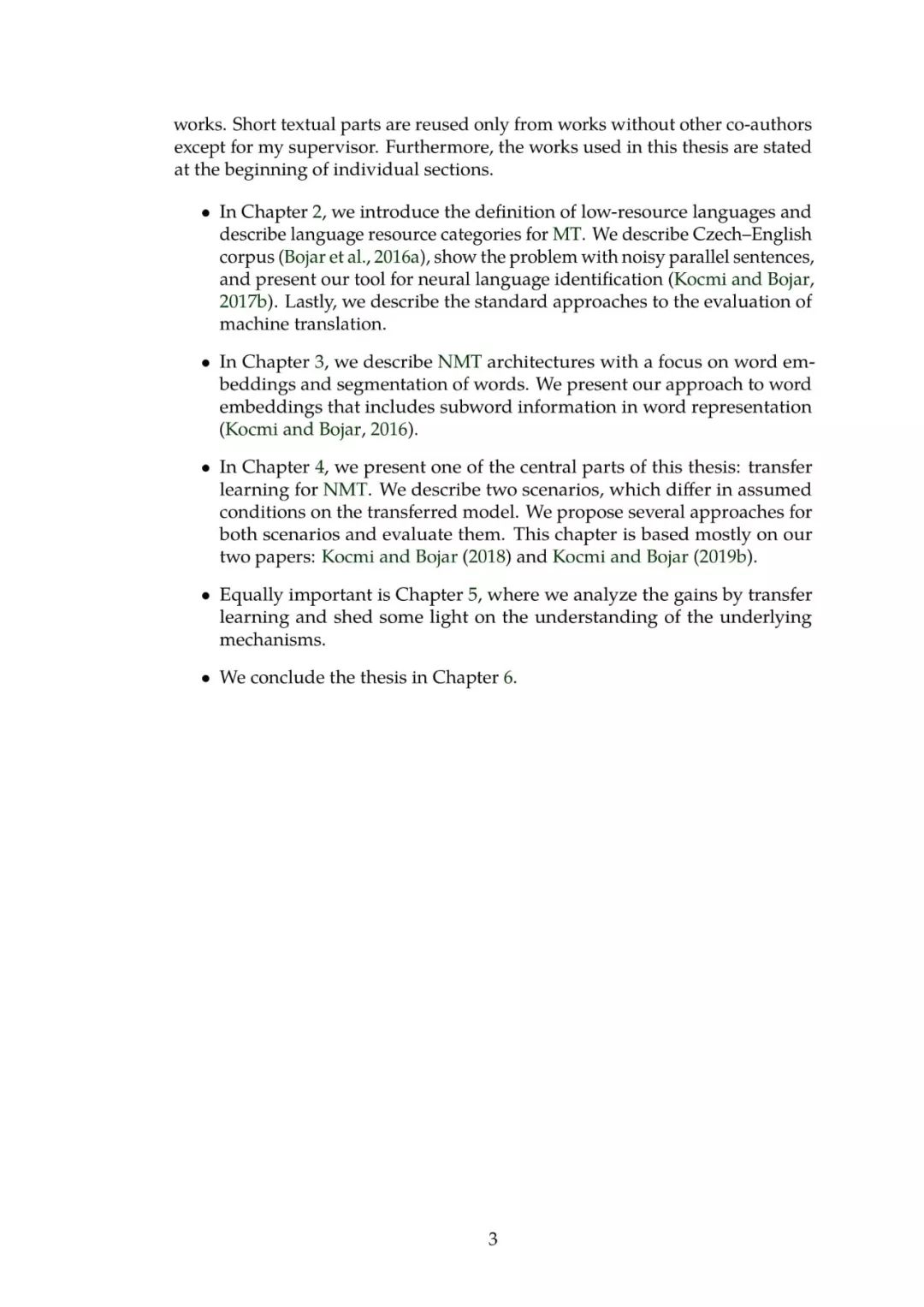 works. Short textual parts are reused only from works without other co-authors except for my supervisor. Furthermore, the works used in this thesis are stated at the beginning of individual sections.

• In Chapter 2, we introduce the definition of low-resource languages and describe language resource categories for MT. We describe Czech–English corpus (Bojar et al., 2016a), show the problem with noisy parallel sentences, and present our tool for neural language identification (Kocmi and Bojar, 2017b). Lastly, we describe the standard approaches to the evaluation of machine translation.

• In Chapter 3, we describe NMT architectures with a focus on word embeddings and segmentation of words. We present our approach to word embeddings that includes subword information in word representation (Kocmi and Bojar, 2016).

• In Chapter 4, we present one of the central parts of this thesis: transfer learning for NMT. We describe two scenarios, which differ in assumed conditions on the transferred model. We propose several approaches for both scenarios and evaluate them. This chapter is based mostly on our two papers: Kocmi and Bojar (2018) and Kocmi and Bojar (2019b).

• Equally important is Chapter 5, where we analyze the gains by transfer learning and shed some light on the understanding of the underlying mechanisms.

• We conclude the thesis in Chapter 6.

3